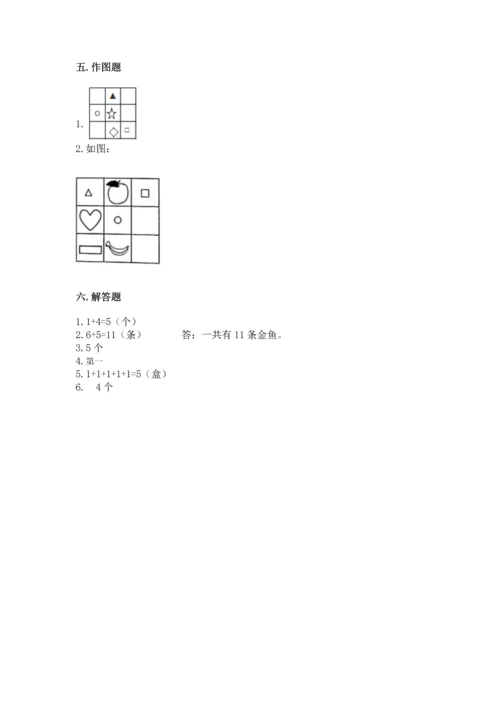 五. 作图题

1.

2. 如图：

六. 解答题

1. 1+4=5（个）
2. 6+5=11（条） 答：一共有 11 条金鱼。
3. 5 个
4. 第一
5. 1+1+1+1+1=5（盒）
6. 4 个